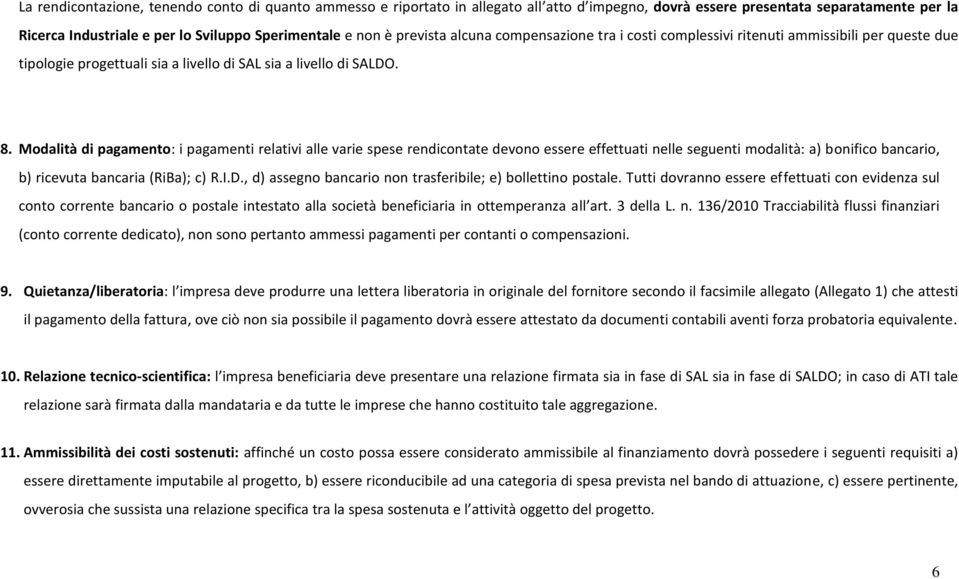 La rendicontazione, tenendo conto di quanto ammesso e riportato in allegato all'atto d'impegno, dovrà essere presentata separatamente per la Ricerca Industriale e per lo Sviluppo Sperimentale e non è prevista alcuna compensazione tra i costi complessivi ritenuti ammissibili per queste due tipologie progettuali sia a livello di SAL sia a livello di SALDO.

8. Modalità di pagamento: i pagamenti relativi alle varie spese rendicontate devono essere effettuati nelle seguenti modalità: a) bonifico bancario, b) ricevuta bancaria (RiBa); c) R.I.D., d) assegno bancario non trasferibile; e) bollettino postale. Tutti dovranno essere effettuati con evidenza sul conto corrente bancario o postale intestato alla società beneficiaria in ottemperanza all'art. 3 della L. n. 136/2010 Tracciabilità flussi finanziari (conto corrente dedicato), non sono pertanto ammessi pagamenti per contanti o compensazioni.

9. Quietanza/liberatoria: l'impresa deve produrre una lettera liberatoria in originale del fornitore secondo il facsimile allegato (Allegato 1) che attesti il pagamento della fattura, ove ciò non sia possibile il pagamento dovrà essere attestato da documenti contabili aventi forza probatoria equivalente.

10. Relazione tecnico-scientifica: l'impresa beneficiaria deve presentare una relazione firmata sia in fase di SAL sia in fase di SALDO; in caso di ATI tale relazione sarà firmata dalla mandataria e da tutte le imprese che hanno costituito tale aggregazione.

11. Ammissibilità dei costi sostenuti: affinché un costo possa essere considerato ammissibile al finanziamento dovrà possedere i seguenti requisiti a) essere direttamente imputabile al progetto, b) essere riconducibile ad una categoria di spesa prevista nel bando di attuazione, c) essere pertinente, ovverosia che sussista una relazione specifica tra la spesa sostenuta e l'attività oggetto del progetto.

6